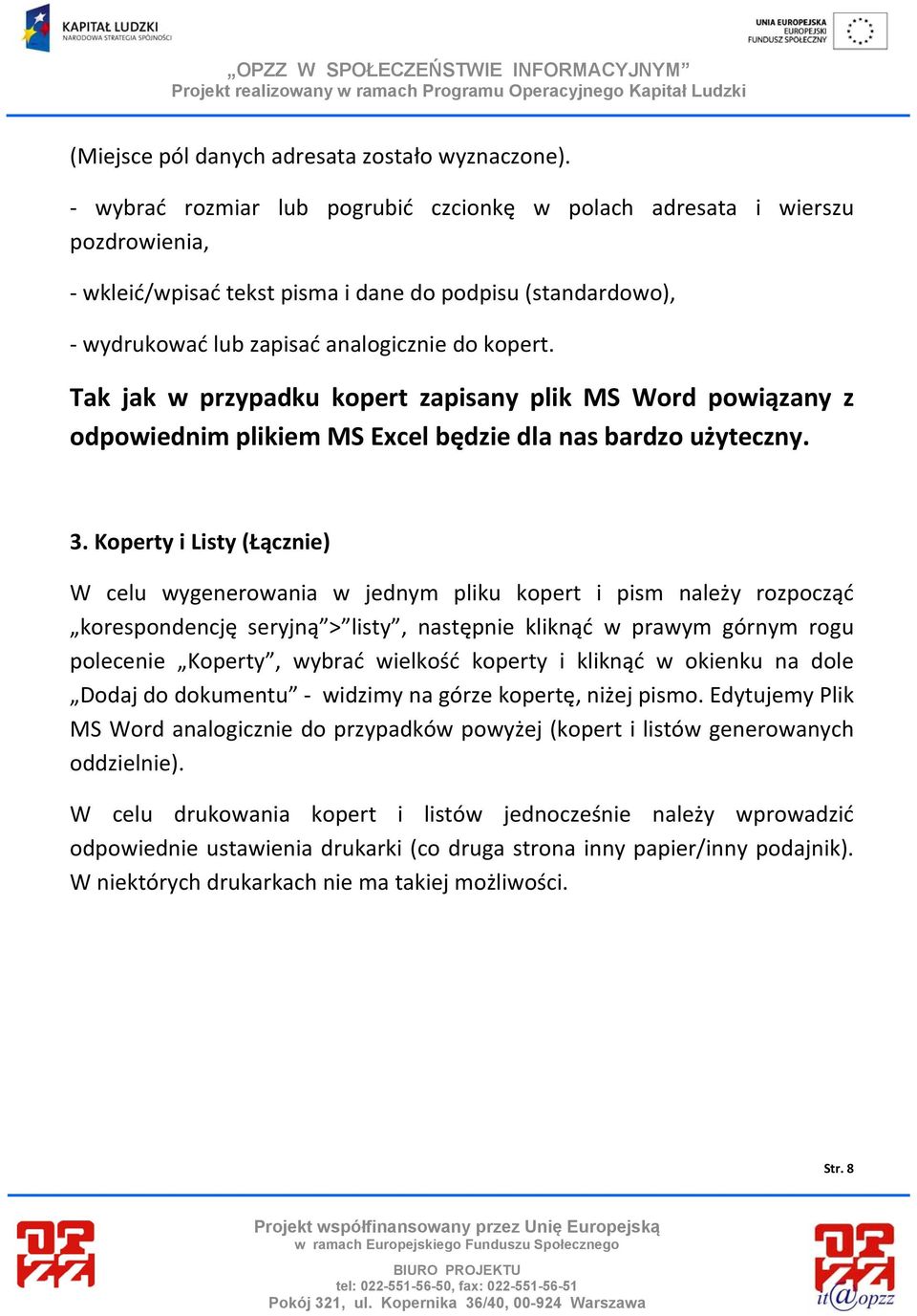 KAPITAŁ LUDZKI
NARODOWA STRATEGIA SPÓJNOŚCI

UNIA EUROPEJSKA
EUROPEJSKI
FUNDUSZ SPOŁECZNY

„OPZZ W SPOŁECZEŃSTWIE INFORMACYJNYM”
Projekt realizowany w ramach Programu Operacyjnego Kapitał Ludzki

(Miejsce pól danych adresata zostało wyznaczone).

- wybrać rozmiar lub pogrubić czcionkę w polach adresata i wierszu pozdrowienia,

- wkleić/wpisać tekst pisma i dane do podpisu (standardowo),

- wydrukować lub zapisać analogicznie do kopert.

Tak jak w przypadku kopert zapisany plik MS Word powiązany z odpowiednim plikiem MS Excel będzie dla nas bardzo użyteczny.

3. Koperty i Listy (Łącznie)

W celu wygenerowania w jednym pliku kopert i pism należy rozpocząć „korespondencję seryjną”>”listy”, następnie kliknąć w prawym górnym rogu polecenie „Koperty”, wybrać wielkość koperty i kliknąć w okienku na dole „Dodaj do dokumentu” - widzimy na górze kopertę, niżej pismo. Edytujemy Plik MS Word analogicznie do przypadków powyżej (kopert i listów generowanych oddzielnie).

W celu drukowania kopert i listów jednocześnie należy wprowadzić odpowiednie ustawienia drukarki (co druga strona inny papier/inny podajnik). W niektórych drukarkach nie ma takiej możliwości.

Str. 8

Projekt współfinansowany przez Unię Europejską
w ramach Europejskiego Funduszu Społecznego

BIURO PROJEKTU
tel: 022-551-56-50, fax: 022-551-56-51
Pokój 321, ul. Kopernika 36/40, 00-924 Warszawa

it@opzz